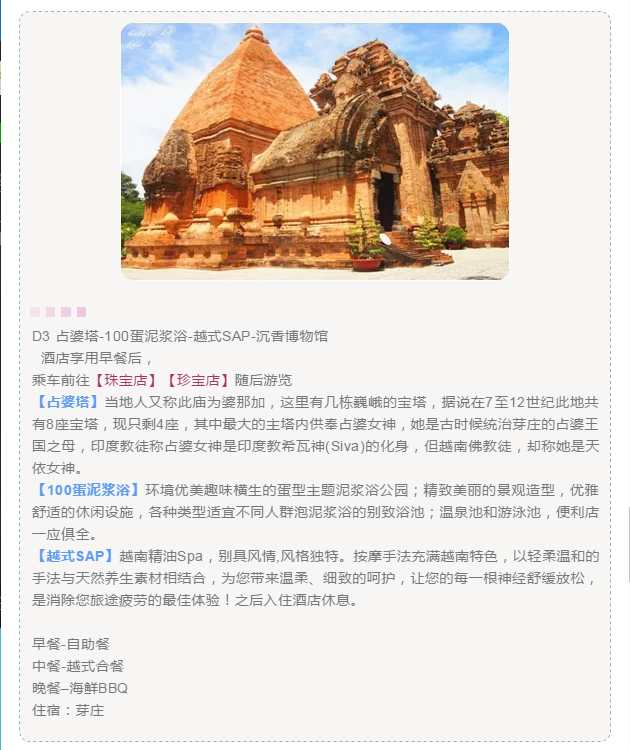 D3 占婆塔-100蛋泥浆浴-越式SAP-沉香博物馆
酒店享用早餐后，
乘车前往【珠宝店】【珍宝店】随后游览
【占婆塔】当地人又称此庙为婆那加，这里有几栋巍峨的宝塔，据说在7至12世纪此地共有8座宝塔，现只剩4座，其中最大的主塔内供奉占婆女神，她是古时候统治芽庄的占婆王国之母，印度教徒称占婆女神是印度教希瓦神(Siva)的化身，但越南佛教徒，却称她是天依女神。
【100蛋泥浆浴】环境优美趣味横生的蛋型主题泥浆浴公园；精致美丽的景观造型，优雅舒适的休闲设施，各种类型适宜不同人群泡泥浆浴的别致浴池；温泉池和游泳池，便利店一应俱全。
【越式SAP】越南精油Spa，别具风情,风格独特。按摩手法充满越南特色，以轻柔温和的手法与天然养生素材相结合，为您带来温柔、细致的呵护，让您的每一根神经舒缓放松，是消除您旅途疲劳的最佳体验！之后入住酒店休息。

早餐-自助餐
中餐-越式合餐
晚餐–海鲜BBQ
住宿：芽庄